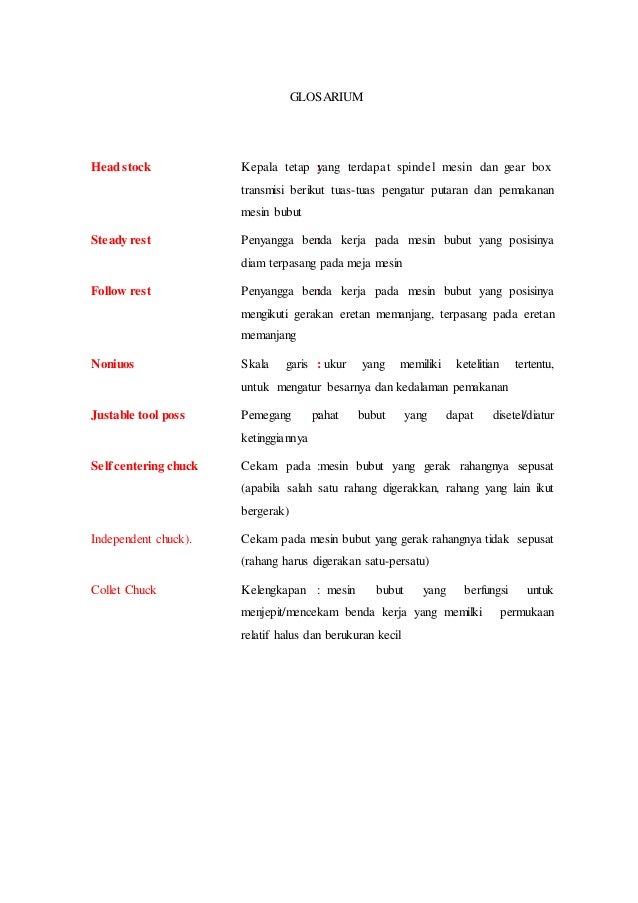 GLOSARIUM

| | |
|---|---|
| Head stock | Kepala tetap yang terdapat spindel mesin dan gear box transmisi berikut tuas-tuas pengatur putaran dan pemakanan mesin bubut |
| Steady rest | Penyangga benda kerja pada mesin bubut yang posisinya diam terpasang pada meja mesin |
| Follow rest | Penyangga benda kerja pada mesin bubut yang posisinya mengikuti gerakan eretan memanjang, terpasang pada eretan memanjang |
| Noniuos | Skala garis : ukur yang memiliki ketelitian tertentu, untuk mengatur besarnya dan kedalaman pemakanan |
| Justable tool poss | Pemegang pahat bubut yang dapat disetel/diatur ketinggiannya |
| Self centering chuck | Cekam pada :mesin bubut yang gerak rahangnya sepusat (apabila salah satu rahang digerakkan, rahang yang lain ikut bergerak) |
| Independent chuck). | Cekam pada mesin bubut yang gerak rahangnya tidak sepusat (rahang harus digerakan satu-persatu) |
| Collet Chuck | Kelengkapan : mesin bubut yang berfungsi untuk menjepit/mencekam benda kerja yang memilki permukaan relatif halus dan berukuran kecil |